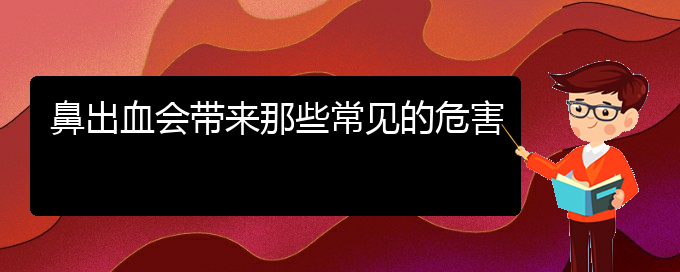 鼻出血会带来那些常见的危害